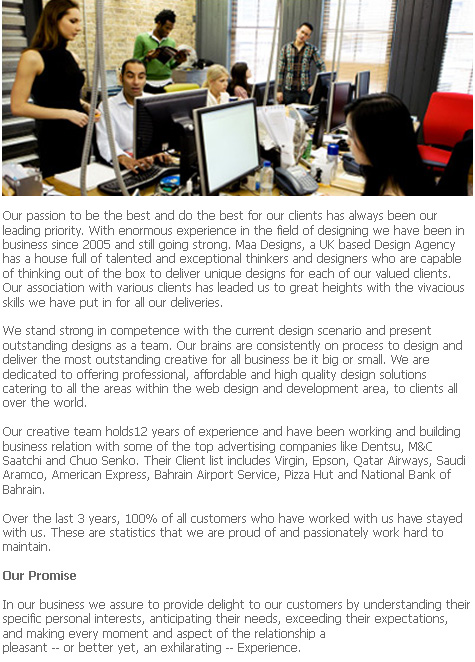 Our passion to be the best and do the best for our clients has always been our leading priority. With enormous experience in the field of designing we have been in business since 2005 and still going strong. Maa Designs, a UK based Design Agency has a house full of talented and exceptional thinkers and designers who are capable of thinking out of the box to deliver unique designs for each of our valued clients. Our association with various clients has leaded us to great heights with the vivacious skills we have put in for all our deliveries.

We stand strong in competence with the current design scenario and present outstanding designs as a team. Our brains are consistently on process to design and deliver the most outstanding creative for all business be it big or small. We are dedicated to offering professional, affordable and high quality design solutions catering to all the areas within the web design and development area, to clients all over the world.

Our creative team holds12 years of experience and have been working and building business relation with some of the top advertising companies like Dentsu, M&C Saatchi and Chuo Senko. Their Client list includes Virgin, Epson, Qatar Airways, Saudi Aramco, American Express, Bahrain Airport Service, Pizza Hut and National Bank of Bahrain.

Over the last 3 years, 100% of all customers who have worked with us have stayed with us. These are statistics that we are proud of and passionately work hard to maintain.

Our Promise

In our business we assure to provide delight to our customers by understanding their specific personal interests, anticipating their needs, exceeding their expectations, and making every moment and aspect of the relationship a pleasant -- or better yet, an exhilarating -- Experience.